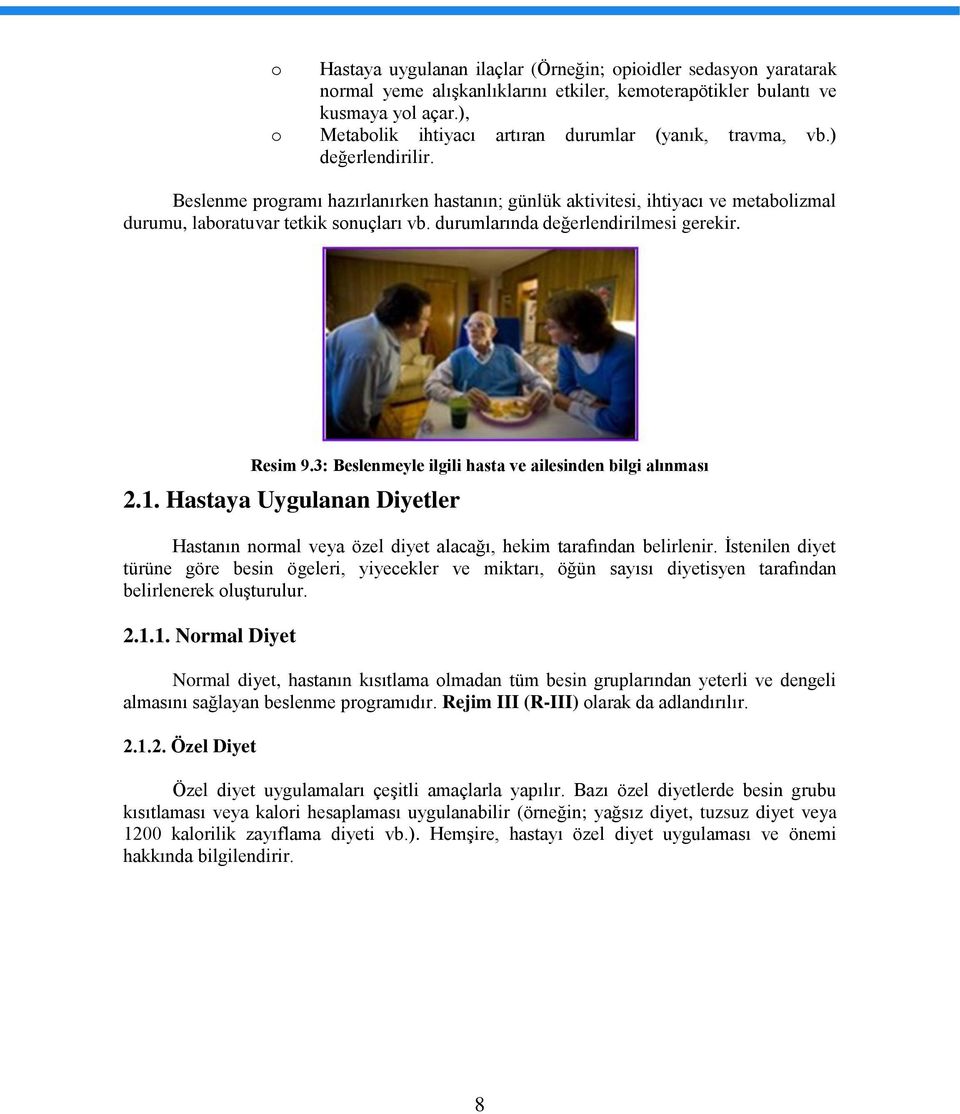 o Hastaya uygulanan ilaçlar (Örneğin; opioidler sedasyon yaratarak normal yeme alışkanlıklarını etkiler, kemoterapötikler bulantı ve kusmaya yol açar.),
o Metabolik ihtiyacı artıran durumlar (yanık, travma, vb.) değerlendirilir.

Beslenme programı hazırlanırken hastanın; günlük aktivitesi, ihtiyacı ve metabolizmal durumu, laboratuvar tetkik sonuçları vb. durumlarında değerlendirilmesi gerekir.

Resim 9.3: Beslenmeyle ilgili hasta ve ailesinden bilgi alınması

2.1. Hastaya Uygulanan Diyetler

Hastanın normal veya özel diyet alacağı, hekim tarafından belirlenir. İstenilen diyet türüne göre besin ögeleri, yiyecekler ve miktarı, öğün sayısı diyetisyen tarafından belirlenerek oluşturulur.

2.1.1. Normal Diyet

Normal diyet, hastanın kısıtlama olmadan tüm besin gruplarından yeterli ve dengeli almasını sağlayan beslenme programıdır. Rejim III (R-III) olarak da adlandırılır.

2.1.2. Özel Diyet

Özel diyet uygulamaları çeşitli amaçlarla yapılır. Bazı özel diyetlerde besin grubu kısıtlaması veya kalori hesaplaması uygulanabilir (örneğin; yağsız diyet, tuzsuz diyet veya 1200 kalorilik zayıflama diyeti vb.). Hemşire, hastayı özel diyet uygulaması ve önemi hakkında bilgilendirir.

8